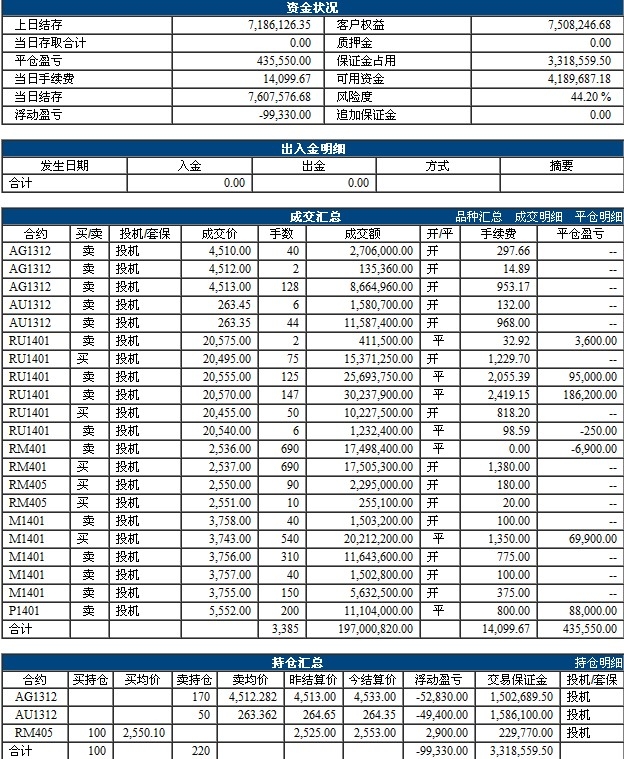 资金状况

| 上日结存 | 7,186,126.35 | 客户权益 | 7,508,246.68 |
|---|---|---|---|
| 当日存取合计 | 0.00 | 质押金 | 0.00 |
| 平仓盈亏 | 435,550.00 | 保证金占用 | 3,318,559.50 |
| 当日手续费 | 14,099.67 | 可用资金 | 4,189,687.18 |
| 当日结存 | 7,607,576.68 | 风险度 | 44.20 % |
| 浮动盈亏 | -99,330.00 | 追加保证金 | 0.00 |

出入金明细

| 发生日期 | 入金 | 出金 | 方式 | 摘要 |
|---|---|---|---|---|
| 合计 | 0.00 | 0.00 | | |

成交汇总 品种汇总 成交明细 平仓明细

| 合约 | 买/卖 | 投机/套保 | 成交价 | 手数 | 成交额 | 开/平 | 手续费 | 平仓盈亏 |
|---|---|---|---|---|---|---|---|---|
| AG1312 | 卖 | 投机 | 4,510.00 | 40 | 2,706,000.00 | 开 | 297.66 | -- |
| AG1312 | 卖 | 投机 | 4,512.00 | 2 | 135,360.00 | 开 | 14.89 | -- |
| AG1312 | 卖 | 投机 | 4,513.00 | 128 | 8,664,960.00 | 开 | 953.17 | -- |
| AU1312 | 卖 | 投机 | 263.45 | 6 | 1,580,700.00 | 开 | 132.00 | -- |
| AU1312 | 卖 | 投机 | 263.35 | 44 | 11,587,400.00 | 开 | 968.00 | -- |
| RU1401 | 卖 | 投机 | 20,575.00 | 2 | 411,500.00 | 平 | 32.92 | 3,600.00 |
| RU1401 | 买 | 投机 | 20,495.00 | 75 | 15,371,250.00 | 开 | 1,229.70 | -- |
| RU1401 | 卖 | 投机 | 20,555.00 | 125 | 25,693,750.00 | 平 | 2,055.39 | 95,000.00 |
| RU1401 | 卖 | 投机 | 20,570.00 | 147 | 30,237,900.00 | 平 | 2,419.15 | 186,200.00 |
| RU1401 | 买 | 投机 | 20,455.00 | 50 | 10,227,500.00 | 开 | 818.20 | -- |
| RU1401 | 卖 | 投机 | 20,540.00 | 6 | 1,232,400.00 | 平 | 98.59 | -250.00 |
| RM401 | 卖 | 投机 | 2,536.00 | 690 | 17,498,400.00 | 平 | 0.00 | -6,900.00 |
| RM401 | 买 | 投机 | 2,537.00 | 690 | 17,505,300.00 | 开 | 1,380.00 | -- |
| RM405 | 买 | 投机 | 2,550.00 | 90 | 2,295,000.00 | 开 | 180.00 | -- |
| RM405 | 买 | 投机 | 2,551.00 | 10 | 255,100.00 | 开 | 20.00 | -- |
| M1401 | 卖 | 投机 | 3,758.00 | 40 | 1,503,200.00 | 开 | 100.00 | -- |
| M1401 | 买 | 投机 | 3,743.00 | 540 | 20,212,200.00 | 平 | 1,350.00 | 69,900.00 |
| M1401 | 卖 | 投机 | 3,756.00 | 310 | 11,643,600.00 | 开 | 775.00 | -- |
| M1401 | 卖 | 投机 | 3,757.00 | 40 | 1,502,800.00 | 开 | 100.00 | -- |
| M1401 | 卖 | 投机 | 3,755.00 | 150 | 5,632,500.00 | 开 | 375.00 | -- |
| P1401 | 卖 | 投机 | 5,552.00 | 200 | 11,104,000.00 | 平 | 800.00 | 88,000.00 |
| 合计 | | | | 3,385 | 197,000,820.00 | | 14,099.67 | 435,550.00 |

持仓汇总 持仓明细

| 合约 | 买持仓 | 买均价 | 卖持仓 | 卖均价 | 昨结算价 | 今结算价 | 浮动盈亏 | 交易保证金 | 投机/套保 |
|---|---|---|---|---|---|---|---|---|---|
| AG1312 | | | 170 | 4,512.282 | 4,513.00 | 4,533.00 | -52,830.00 | 1,502,689.50 | 投机 |
| AU1312 | | | 50 | 263.362 | 264.65 | 264.35 | -49,400.00 | 1,586,100.00 | 投机 |
| RM405 | 100 | 2,550.10 | | | 2,525.00 | 2,553.00 | 2,900.00 | 229,770.00 | 投机 |
| 合计 | 100 | | 220 | | | | -99,330.00 | 3,318,559.50 | |